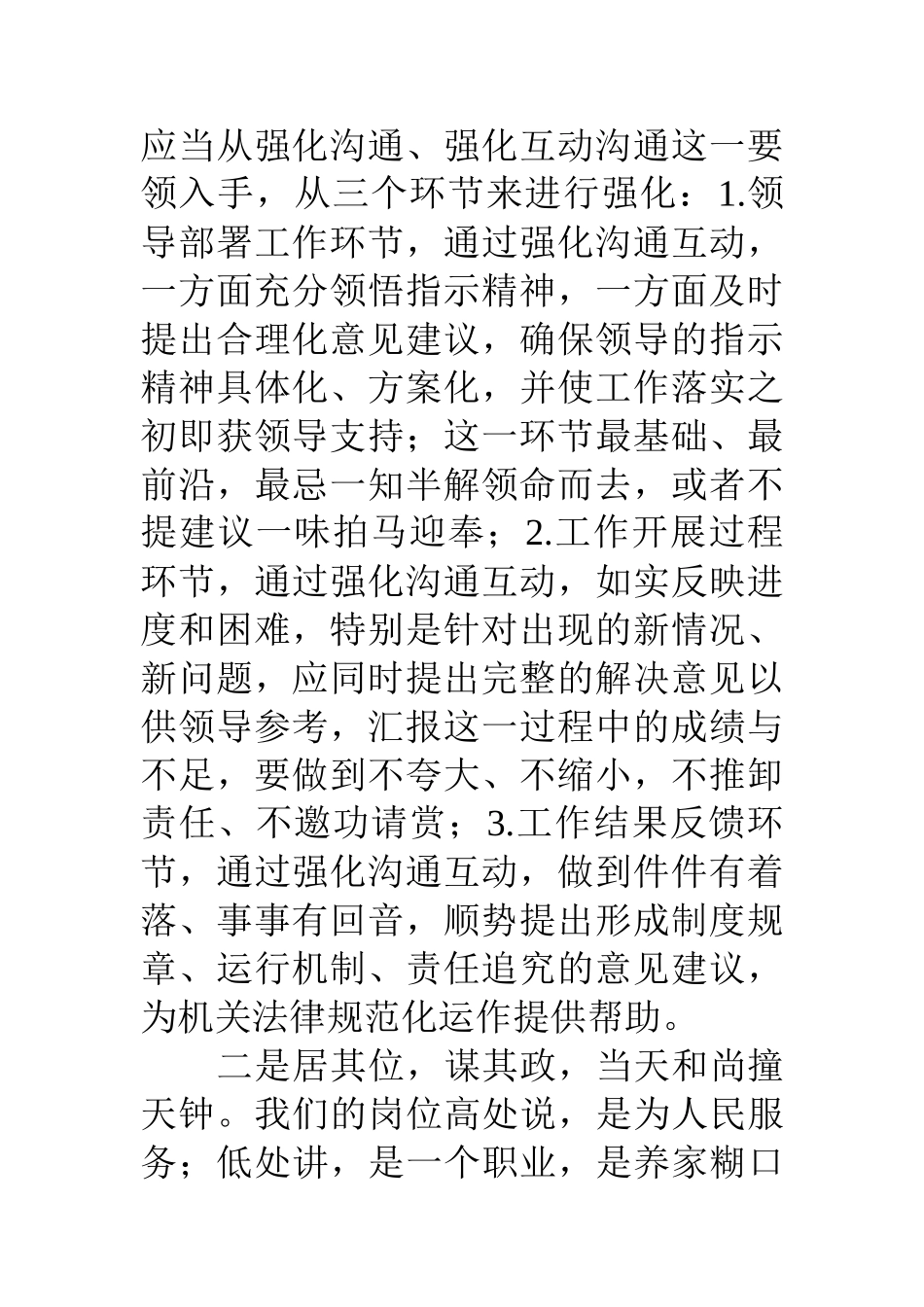 应当从强化沟通、强化互动沟通这一要领入手，从三个环节来进行强化：1.领导部署工作环节，通过强化沟通互动，一方面充分领悟指示精神，一方面及时提出合理化意见建议，确保领导的指示精神具体化、方案化，并使工作落实之初即获领导支持；这一环节最基础、最前沿，最忌一知半解领命而去，或者不提建议一味拍马迎奉；2.工作开展过程环节，通过强化沟通互动，如实反映进度和困难，特别是针对出现的新情况、新问题，应同时提出完整的解决意见以供领导参考，汇报这一过程中的成绩与不足，要做到不夸大、不缩小，不推卸责任、不邀功请赏；3.工作结果反馈环节，通过强化沟通互动，做到件件有着落、事事有回音，顺势提出形成制度规章、运行机制、责任追究的意见建议，为机关法律规范化运作提供帮助。

二是居其位，谋其政，当天和尚撞天钟。我们的岗位高处说，是为人民服务；低处讲，是一个职业，是养家糊口